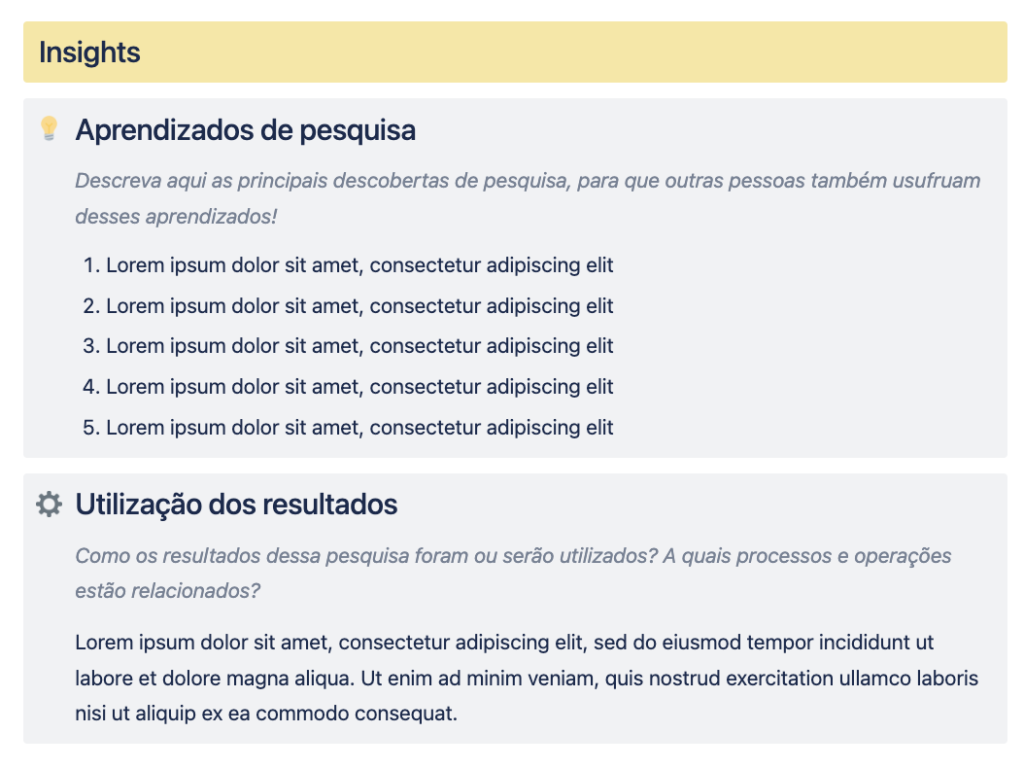 Insights

Aprendizados de pesquisa

Descreva aqui as principais descobertas de pesquisa, para que outras pessoas também usufruam desses aprendizados!

1. Lorem ipsum dolor sit amet, consectetur adipiscing elit
2. Lorem ipsum dolor sit amet, consectetur adipiscing elit
3. Lorem ipsum dolor sit amet, consectetur adipiscing elit
4. Lorem ipsum dolor sit amet, consectetur adipiscing elit
5. Lorem ipsum dolor sit amet, consectetur adipiscing elit

Utilização dos resultados

Como os resultados dessa pesquisa foram ou serão utilizados? A quais processos e operações estão relacionados?

Lorem ipsum dolor sit amet, consectetur adipiscing elit, sed do eiusmod tempor incididunt ut labore et dolore magna aliqua. Ut enim ad minim veniam, quis nostrud exercitation ullamco laboris nisi ut aliquip ex ea commodo consequat.